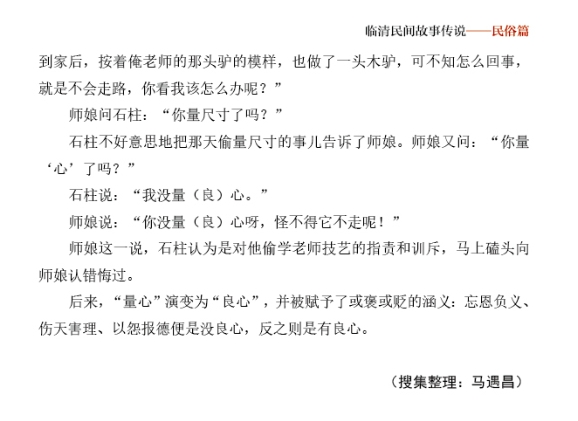 临清民间故事传说——民俗篇

到家后，按着俺老师的那头驴的模样，也做了一头木驴，可不知怎么回事，就是不会走路，你看我该怎么办呢？”

师娘问石柱：“你量尺寸了吗？”

石柱不好意思地把那天偷量尺寸的事儿告诉了师娘。师娘又问：“你量‘心’了吗？”

石柱说：“我没量（良）心。”

师娘说：“你没量（良）心呀，怪不得它不走呢！”

师娘这一说，石柱认为是对他偷学老师技艺的指责和训斥，马上磕头向师娘认错悔过。

后来，“量心”演变为“良心”，并被赋予了或褒或贬的涵义：忘恩负义、伤天害理、以怨报德便是没良心，反之则是有良心。

（搜集整理：马遇昌）